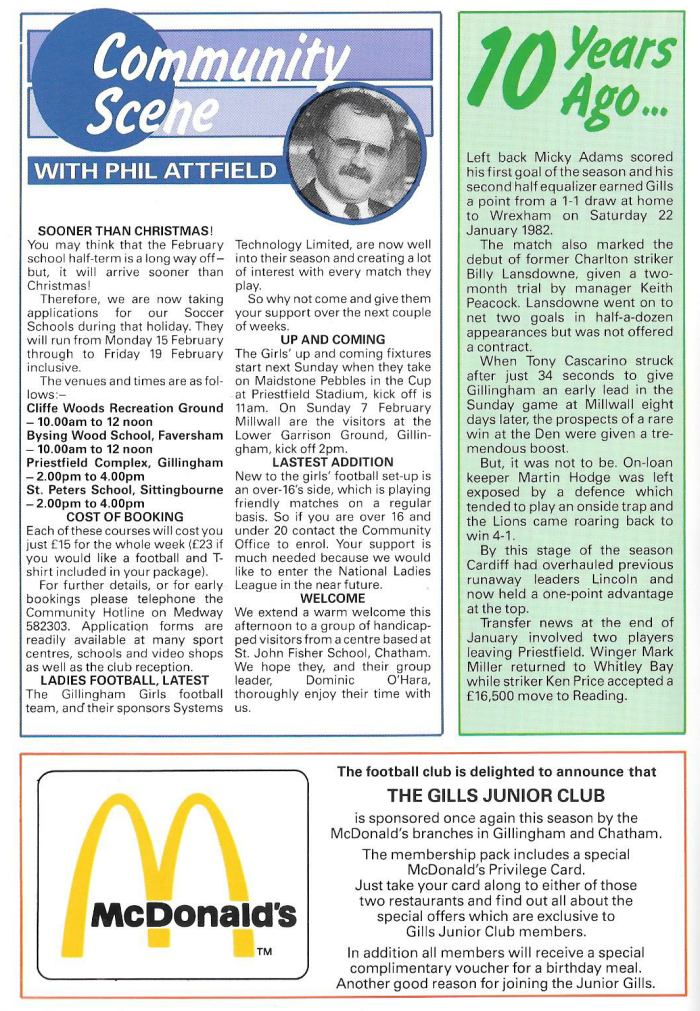 Community Scene

WITH PHIL ATTFIELD

SOONER THAN CHRISTMAS!
You may think that the February school half-term is a long way off – but, it will arrive sooner than Christmas!

Therefore, we are now taking applications for our Soccer Schools during that holiday. They will run from Monday 15 February through to Friday 19 February inclusive.

The venues and times are as follows:–
Cliffe Woods Recreation Ground – 10.00am to 12 noon
Bysing Wood School, Faversham – 10.00am to 12 noon
Priestfield Complex, Gillingham – 2.00pm to 4.00pm
St. Peters School, Sittingbourne – 2.00pm to 4.00pm

COST OF BOOKING
Each of these courses will cost you just £15 for the whole week (£23 if you would like a football and T-shirt included in your package).

For further details, or for early bookings please telephone the Community Hotline on Medway 582303. Application forms are readily available at many sport centres, schools and video shops as well as the club reception.

LADIES FOOTBALL, LATEST
The Gillingham Girls football team, and their sponsors Systems Technology Limited, are now well into their season and creating a lot of interest with every match they play.

So why not come and give them your support over the next couple of weeks.

UP AND COMING
The Girls' up and coming fixtures start next Sunday when they take on Maidstone Pebbles in the Cup at Priestfield Stadium, kick off is 11am. On Sunday 7 February Millwall are the visitors at the Lower Garrison Ground, Gillingham, kick off 2pm.

LASTEST ADDITION
New to the girls' football set-up is an over-16's side, which is playing friendly matches on a regular basis. So if you are over 16 and under 20 contact the Community Office to enrol. Your support is much needed because we would like to enter the National Ladies League in the near future.

WELCOME
We extend a warm welcome this afternoon to a group of handicapped visitors from a centre based at St. John Fisher School, Chatham. We hope they, and their group leader, Dominic O'Hara, thoroughly enjoy their time with us.

10 Years Ago...

Left back Micky Adams scored his first goal of the season and his second half equalizer earned Gills a point from a 1-1 draw at home to Wrexham on Saturday 22 January 1982.

The match also marked the debut of former Charlton striker Billy Lansdowne, given a two-month trial by manager Keith Peacock. Lansdowne went on to net two goals in half-a-dozen appearances but was not offered a contract.

When Tony Cascarino struck after just 34 seconds to give Gillingham an early lead in the Sunday game at Millwall eight days later, the prospects of a rare win at the Den were given a tremendous boost.

But, it was not to be. On-loan keeper Martin Hodge was left exposed by a defence which tended to play an onside trap and the Lions came roaring back to win 4-1.

By this stage of the season Cardiff had overhauled previous runaway leaders Lincoln and now held a one-point advantage at the top.

Transfer news at the end of January involved two players leaving Priestfield. Winger Mark Miller returned to Whitley Bay while striker Ken Price accepted a £16,500 move to Reading.

McDonald's TM

The football club is delighted to announce that
THE GILLS JUNIOR CLUB
is sponsored once again this season by the McDonald's branches in Gillingham and Chatham.

The membership pack includes a special McDonald's Privilege Card. Just take your card along to either of those two restaurants and find out all about the special offers which are exclusive to Gills Junior Club members.

In addition all members will receive a special complimentary voucher for a birthday meal. Another good reason for joining the Junior Gills.